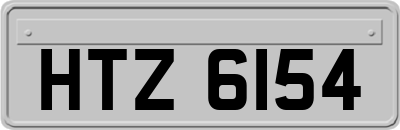 HTZ 6154